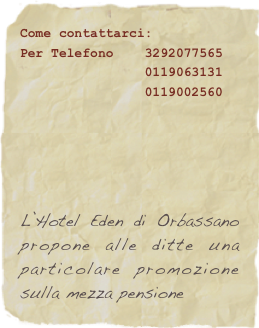 Come contattarci:
Per Telefono 3292077565
0119063131
0119002560

L`Hotel Eden di Orbassano propone alle ditte una particolare promozione sulla mezza pensione